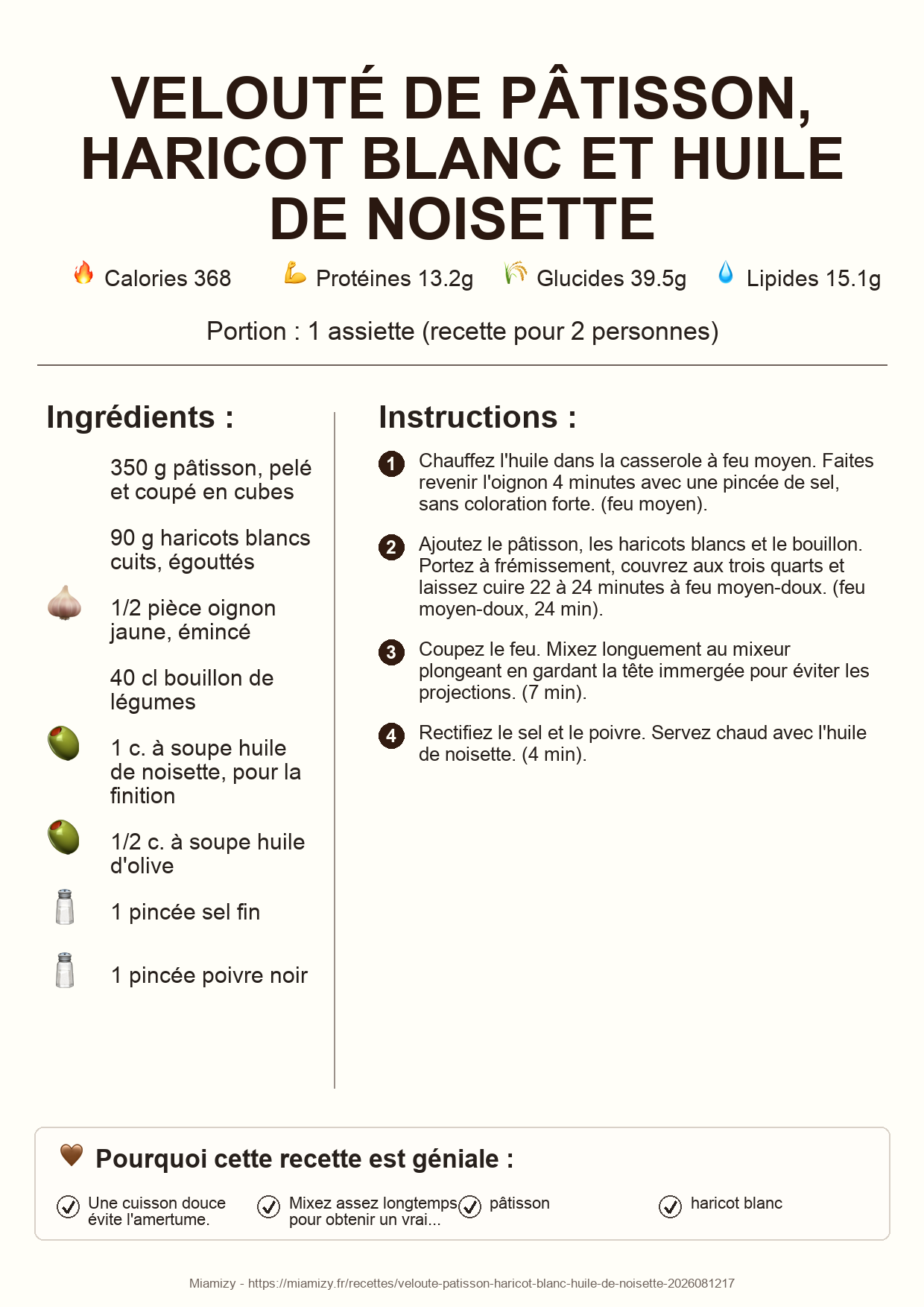 VELOUTÉ DE PÂTISSON, HARICOT BLANC ET HUILE DE NOISETTE

Calories 368 Protéines 13.2g Glucides 39.5g Lipides 15.1g

Portion : 1 assiette (recette pour 2 personnes)

Ingrédients :

350 g pâtisson, pelé et coupé en cubes

90 g haricots blancs cuits, égouttés

1/2 pièce oignon jaune, émincé

40 cl bouillon de légumes

1 c. à soupe huile de noisette, pour la finition

1/2 c. à soupe huile d'olive

1 pincée sel fin

1 pincée poivre noir

Instructions :

1 Chauffez l'huile dans la casserole à feu moyen. Faites revenir l'oignon 4 minutes avec une pincée de sel, sans coloration forte. (feu moyen).

2 Ajoutez le pâtisson, les haricots blancs et le bouillon. Portez à frémissement, couvrez aux trois quarts et laissez cuire 22 à 24 minutes à feu moyen-doux. (feu moyen-doux, 24 min).

3 Coupez le feu. Mixez longuement au mixeur plongeant en gardant la tête immergée pour éviter les projections. (7 min).

4 Rectifiez le sel et le poivre. Servez chaud avec l'huile de noisette. (4 min).

Pourquoi cette recette est géniale :

Une cuisson douce évite l'amertume.

Mixez assez longtemps pour obtenir un vrai...

pâtisson

haricot blanc

Miamizy - https://miamizy.fr/recettes/veloute-patisson-haricot-blanc-huile-de-noisette-2026081217